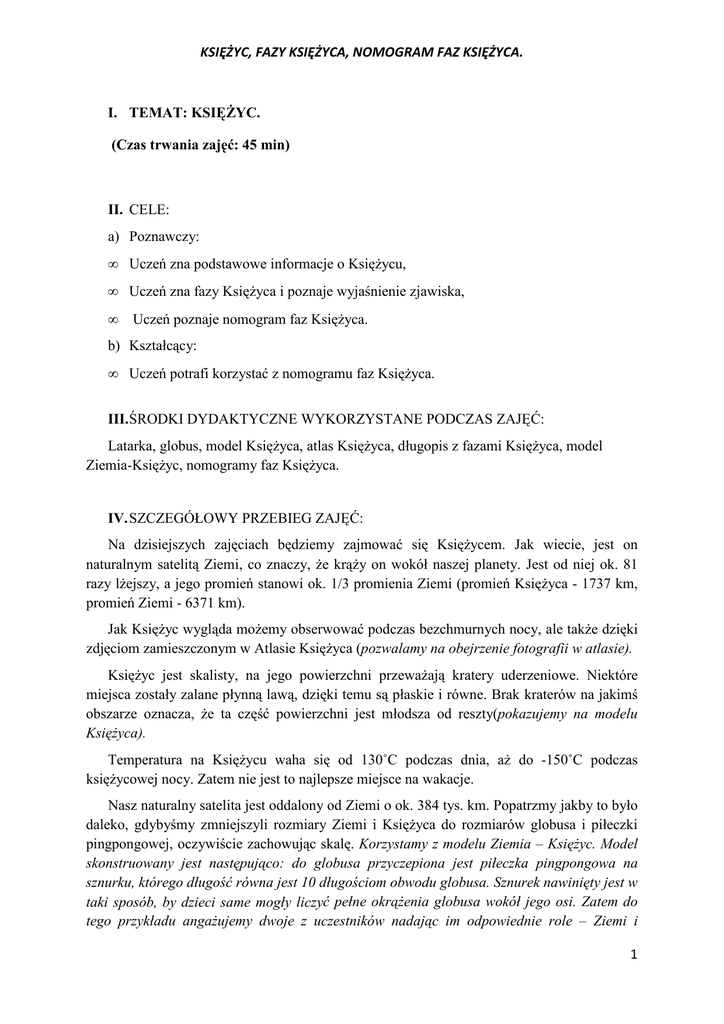 KSIĘŻYC, FAZY KSIĘŻYCA, NOMOGRAM FAZ KSIĘŻYCA.

I. TEMAT: KSIĘŻYC.

(Czas trwania zajęć: 45 min)

II. CELE:

a) Poznawczy:

∞ Uczeń zna podstawowe informacje o Księżycu,

∞ Uczeń zna fazy Księżyca i poznaje wyjaśnienie zjawiska,

∞ Uczeń poznaje nomogram faz Księżyca.

b) Kształcący:

∞ Uczeń potrafi korzystać z nomogramu faz Księżyca.

III. ŚRODKI DYDAKTYCZNE WYKORZYSTANE PODCZAS ZAJĘĆ:

Latarka, globus, model Księżyca, atlas Księżyca, długopis z fazami Księżyca, model Ziemia-Księżyc, nomogramy faz Księżyca.

IV. SZCZEGÓŁOWY PRZEBIEG ZAJĘĆ:

Na dzisiejszych zajęciach będziemy zajmować się Księżycem. Jak wiecie, jest on naturalnym satelitą Ziemi, co znaczy, że krąży on wokół naszej planety. Jest od niej ok. 81 razy lżejszy, a jego promień stanowi ok. 1/3 promienia Ziemi (promień Księżyca - 1737 km, promień Ziemi - 6371 km).

Jak Księżyc wygląda możemy obserwować podczas bezchmurnych nocy, ale także dzięki zdjęciom zamieszczonym w Atlasie Księżyca (pozwalamy na obejrzenie fotografii w atlasie).

Księżyc jest skalisty, na jego powierzchni przeważają kratery uderzeniowe. Niektóre miejsca zostały zalane płynną lawą, dzięki temu są płaskie i równe. Brak kraterów na jakimś obszarze oznacza, że ta część powierzchni jest młodsza od reszty(pokazujemy na modelu Księżyca).

Temperatura na Księżycu waha się od 130˚C podczas dnia, aż do -150˚C podczas księżycowej nocy. Zatem nie jest to najlepsze miejsce na wakacje.

Nasz naturalny satelita jest oddalony od Ziemi o ok. 384 tys. km. Popatrzmy jakby to było daleko, gdybyśmy zmniejszyli rozmiary Ziemi i Księżyca do rozmiarów globusa i piłeczki pingpongowej, oczywiście zachowując skalę. Korzystamy z modelu Ziemia – Księżyc. Model skonstruowany jest następująco: do globusa przyczepiona jest piłeczka pingpongowa na sznurku, którego długość równa jest 10 długościom obwodu globusa. Sznurek nawinięty jest w taki sposób, by dzieci same mogły liczyć pełne okrążenia globusa wokół jego osi. Zatem do tego przykładu angażujemy dwoje z uczestników nadając im odpowiednie role – Ziemi i

1